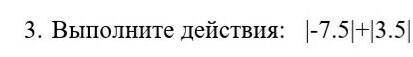 3. Выполните действия: $|-7.5|+|3.5|$